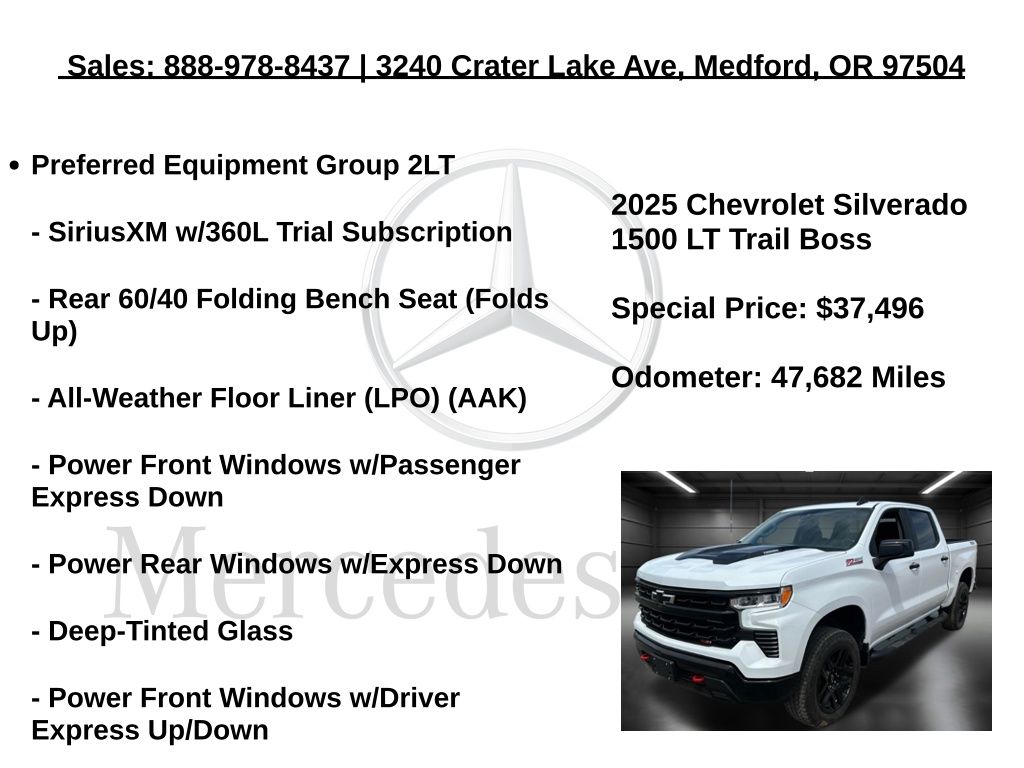 Sales: 888-978-8437 | 3240 Crater Lake Ave, Medford, OR 97504

• Preferred Equipment Group 2LT

- SiriusXM w/360L Trial Subscription

- Rear 60/40 Folding Bench Seat (Folds Up)

- All-Weather Floor Liner (LPO) (AAK)

- Power Front Windows w/Passenger Express Down

- Power Rear Windows w/Express Down

- Deep-Tinted Glass

- Power Front Windows w/Driver Express Up/Down

2025 Chevrolet Silverado 1500 LT Trail Boss

Special Price: $37,496

Odometer: 47,682 Miles

Mercedes